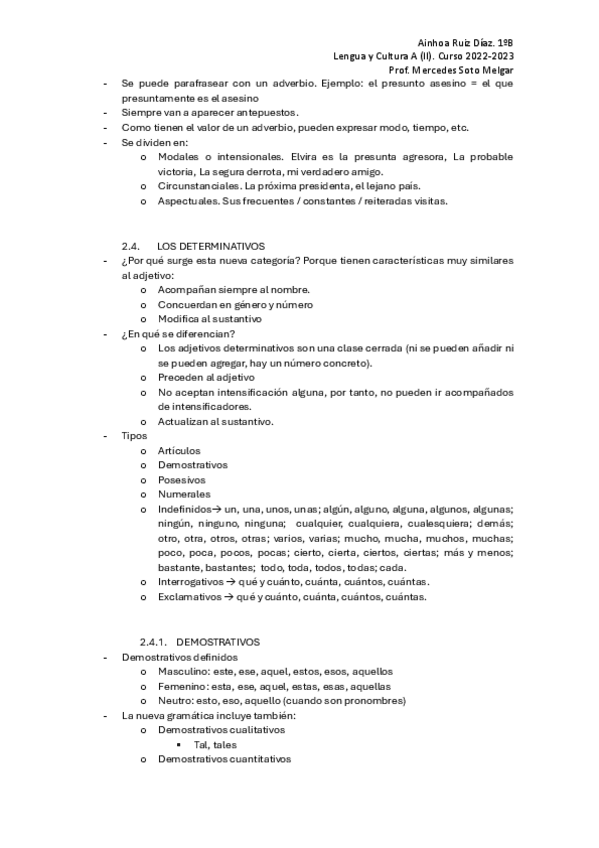 Ainhoa Ruiz Díaz. 1ºB
Lengua y Cultura A (II). Curso 2022-2023
Prof. Mercedes Soto Melgar

- Se puede parafrasear con un adverbio. Ejemplo: el presunto asesino = el que presuntamente es el asesino
- Siempre van a aparecer antepuestos.
- Como tienen el valor de un adverbio, pueden expresar modo, tiempo, etc.
- Se dividen en:
  o Modales o intensionales. Elvira es la presunta agresora, La probable victoria, La segura derrota, mi verdadero amigo.
  o Circunstanciales. La próxima presidenta, el lejano país.
  o Aspectuales. Sus frecuentes / constantes / reiteradas visitas.

2.4. LOS DETERMINATIVOS
- ¿Por qué surge esta nueva categoría? Porque tienen características muy similares al adjetivo:
  o Acompañan siempre al nombre.
  o Concuerdan en género y número
  o Modifica al sustantivo
- ¿En qué se diferencian?
  o Los adjetivos determinativos son una clase cerrada (ni se pueden añadir ni se pueden agregar, hay un número concreto).
  o Preceden al adjetivo
  o No aceptan intensificación alguna, por tanto, no pueden ir acompañados de intensificadores.
  o Actualizan al sustantivo.
- Tipos
  o Artículos
  o Demostrativos
  o Posesivos
  o Numerales
  o Indefinidos→ un, una, unos, unas; algún, alguno, alguna, algunos, algunas; ningún, ninguno, ninguna; cualquier, cualquiera, cualesquiera; demás; otro, otra, otros, otras; varios, varias; mucho, mucha, muchos, muchas; poco, poca, pocos, pocas; cierto, cierta, ciertos, ciertas; más y menos; bastante, bastantes; todo, toda, todos, todas; cada.
  o Interrogativos → qué y cuánto, cuánta, cuántos, cuántas.
  o Exclamativos → qué y cuánto, cuánta, cuántos, cuántas.

2.4.1. DEMOSTRATIVOS
- Demostrativos definidos
  o Masculino: este, ese, aquel, estos, esos, aquellos
  o Femenino: esta, ese, aquel, estas, esas, aquellas
  o Neutro: esto, eso, aquello (cuando son pronombres)
- La nueva gramática incluye también:
  o Demostrativos cualitativos
    ▪ Tal, tales
  o Demostrativos cuantitativos